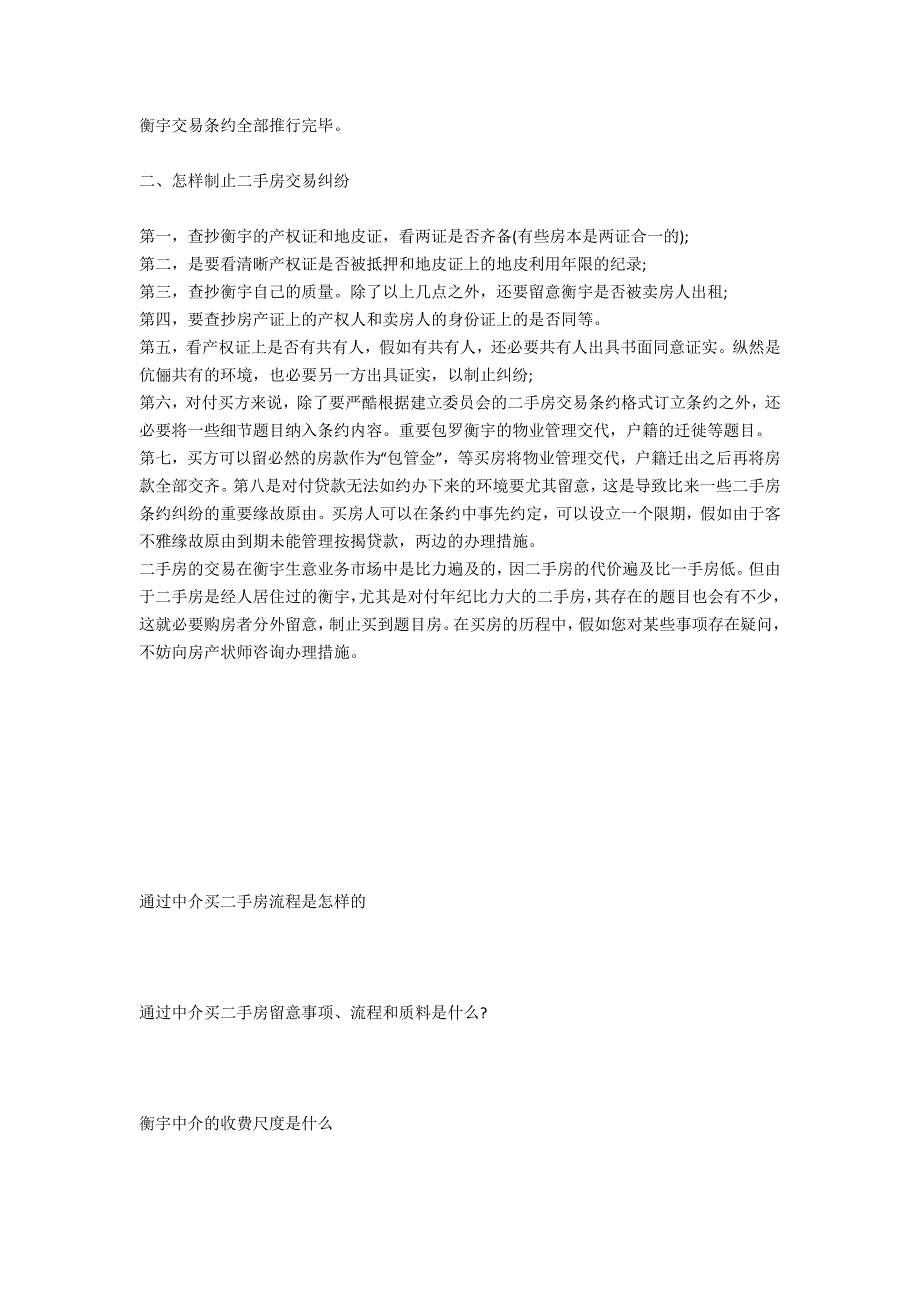 衡宇交易条约全部推行完毕。

二、怎样制止二手房交易纠纷

第一，查抄衡宇的产权证和地皮证，看两证是否齐备(有些房本是两证合一的);
第二，是要看清晰产权证是否被抵押和地皮证上的地皮利用年限的纪录;
第三，查抄衡宇自己的质量。除了以上几点之外，还要留意衡宇是否被卖房人出租;
第四，要查抄房产证上的产权人和卖房人的身份证上的是否同等。
第五，看产权证上是否有共有人，假如有共有人，还必要共有人出具书面同意证实。纵然是伉俪共有的环境，也必要另一方出具证实，以制止纠纷;
第六，对付买方来说，除了要严酷根据建立委员会的二手房交易条约格式订立条约之外，还必要将一些细节题目纳入条约内容。重要包罗衡宇的物业管理交代，户籍的迁徙等题目。
第七，买方可以留必然的房款作为“包管金”，等买房将物业管理交代，户籍迁出之后再将房款全部交齐。第八是对付贷款无法如约办下来的环境要尤其留意，这是导致比来一些二手房条约纠纷的重要缘故原由。买房人可以在条约中事先约定，可以设立一个限期，假如由于客不雅缘故原由到期未能管理按揭贷款，两边的办理措施。
二手房的交易在衡宇生意业务市场中是比力遍及的，因二手房的代价遍及比一手房低。但由于二手房是经人居住过的衡宇，尤其是对付年纪比力大的二手房，其存在的题目也会有不少，这就必要购房者分外留意，制止买到题目房。在买房的历程中，假如您对某些事项存在疑问，不妨向房产状师咨询办理措施。

通过中介买二手房流程是怎样的

通过中介买二手房留意事项、流程和质料是什么?

衡宇中介的收费尺度是什么